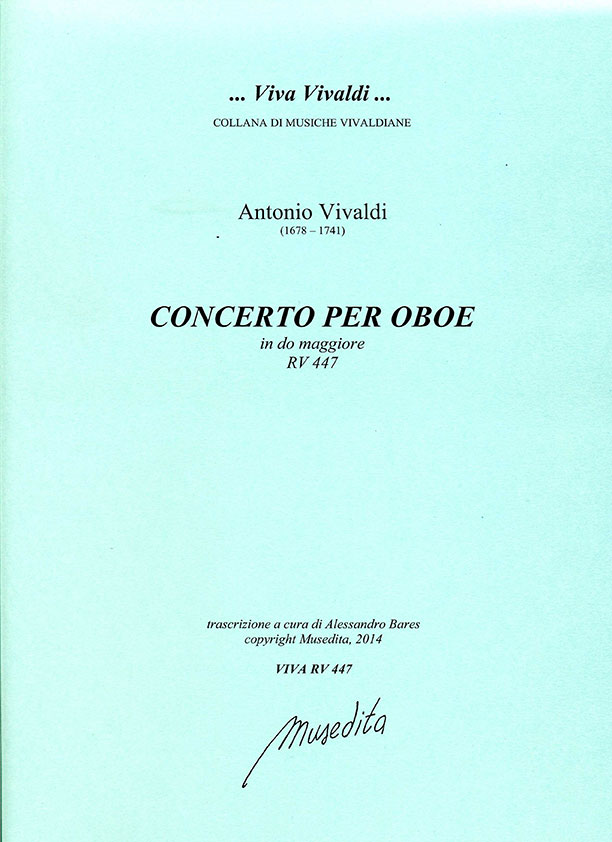 ... Viva Vivaldi ...
COLLANA DI MUSICHE VIVALDIANE

Antonio Vivaldi
(1678 – 1741)

CONCERTO PER OBOE
in do maggiore
RV 447

trascrizione a cura di Alessandro Bares
copyright Musedita, 2014

VIVA RV 447

Musedita